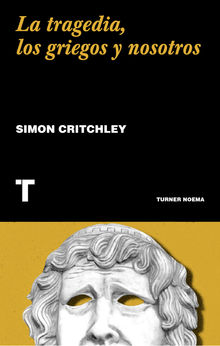 La tragedia, los griegos y nosotros

SIMON CRITCHLEY

T

TURNER NOEMA